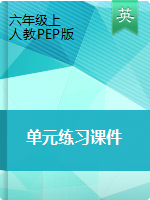 六年级上
人教PEP版

英

单元练习课件